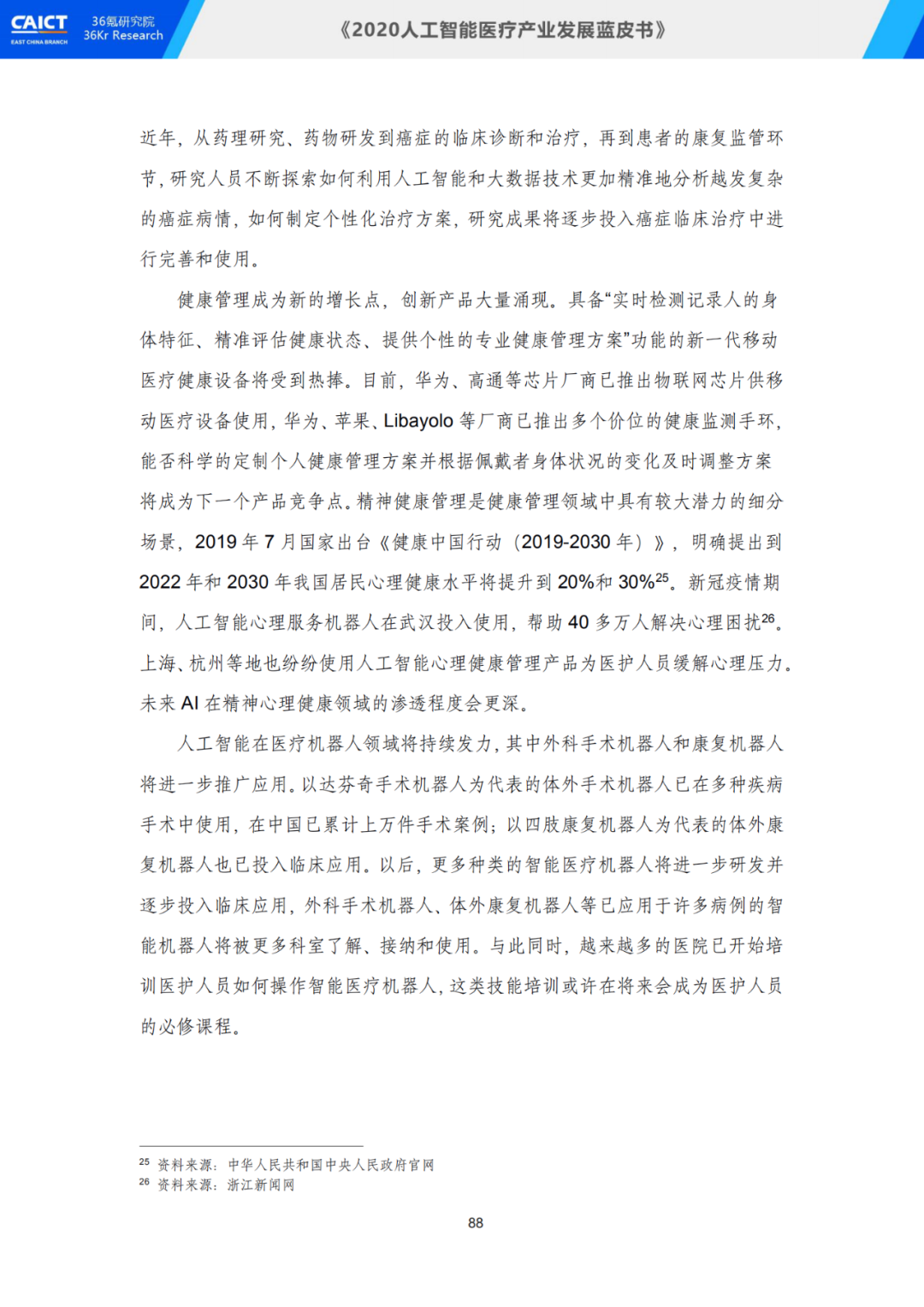 CAICT
EAST CHINA BRANCH
36氪研究院
36Kr Research
《2020人工智能医疗产业发展蓝皮书》

近年，从药理研究、药物研发到癌症的临床诊断和治疗，再到患者的康复监管环节，研究人员不断探索如何利用人工智能和大数据技术更加精准地分析越发复杂的癌症病情，如何制定个性化治疗方案，研究成果将逐步投入癌症临床治疗中进行完善和使用。

健康管理成为新的增长点，创新产品大量涌现。具备“实时检测记录人的身体特征、精准评估健康状态、提供个性的专业健康管理方案”功能的新一代移动医疗健康设备将受到热捧。目前，华为、高通等芯片厂商已推出物联网芯片供移动医疗设备使用，华为、苹果、Libayolo等厂商已推出多个价位的健康监测手环，能否科学的定制个人健康管理方案并根据佩戴者身体状况的变化及时调整方案将成为下一个产品竞争点。精神健康管理是健康管理领域中具有较大潜力的细分场景，2019年7月国家出台《健康中国行动（2019-2030年）》，明确提出到2022年和2030年我国居民心理健康水平将提升到20%和30%$^{25}$。新冠疫情期间，人工智能心理服务机器人在武汉投入使用，帮助40多万人解决心理困扰$^{26}$。上海、杭州等地也纷纷使用人工智能心理健康管理产品为医护人员缓解心理压力。未来AI在精神心理健康领域的渗透程度会更深。

人工智能在医疗机器人领域将持续发力，其中外科手术机器人和康复机器人将进一步推广应用。以达芬奇手术机器人为代表的体外手术机器人已在多种疾病手术中使用，在中国已累计上万件手术案例；以四肢康复机器人为代表的体外康复机器人也已投入临床应用。以后，更多种类的智能医疗机器人将进一步研发并逐步投入临床应用，外科手术机器人、体外康复机器人等已应用于许多病例的智能机器人将被更多科室了解、接纳和使用。与此同时，越来越多的医院已开始培训医护人员如何操作智能医疗机器人，这类技能培训或许在将来会成为医护人员的必修课程。

$^{25}$ 资料来源：中华人民共和国中央人民政府官网
$^{26}$ 资料来源：浙江新闻网

88